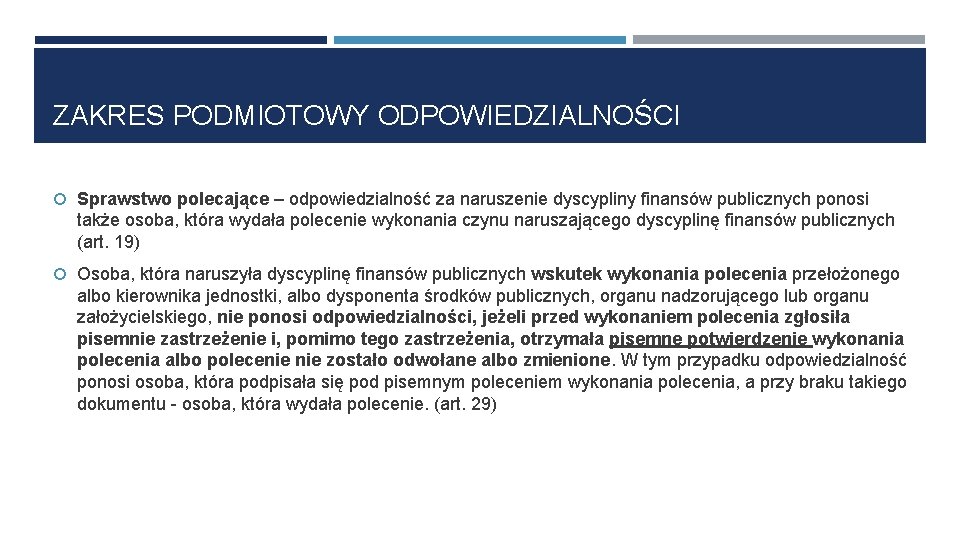 ZAKRES PODMIOTOWY ODPOWIEDZIALNOŚCI

Sprawstwo polecające – odpowiedzialność za naruszenie dyscypliny finansów publicznych ponosi także osoba, która wydała polecenie wykonania czynu naruszającego dyscyplinę finansów publicznych (art. 19)

Osoba, która naruszyła dyscyplinę finansów publicznych wskutek wykonania polecenia przełożonego albo kierownika jednostki, albo dysponenta środków publicznych, organu nadzorującego lub organu założycielskiego, nie ponosi odpowiedzialności, jeżeli przed wykonaniem polecenia zgłosiła pisemnie zastrzeżenie i, pomimo tego zastrzeżenia, otrzymała pisemne potwierdzenie wykonania polecenia albo polecenie nie zostało odwołane albo zmienione. W tym przypadku odpowiedzialność ponosi osoba, która podpisała się pod pisemnym poleceniem wykonania polecenia, a przy braku takiego dokumentu - osoba, która wydała polecenie. (art. 29)